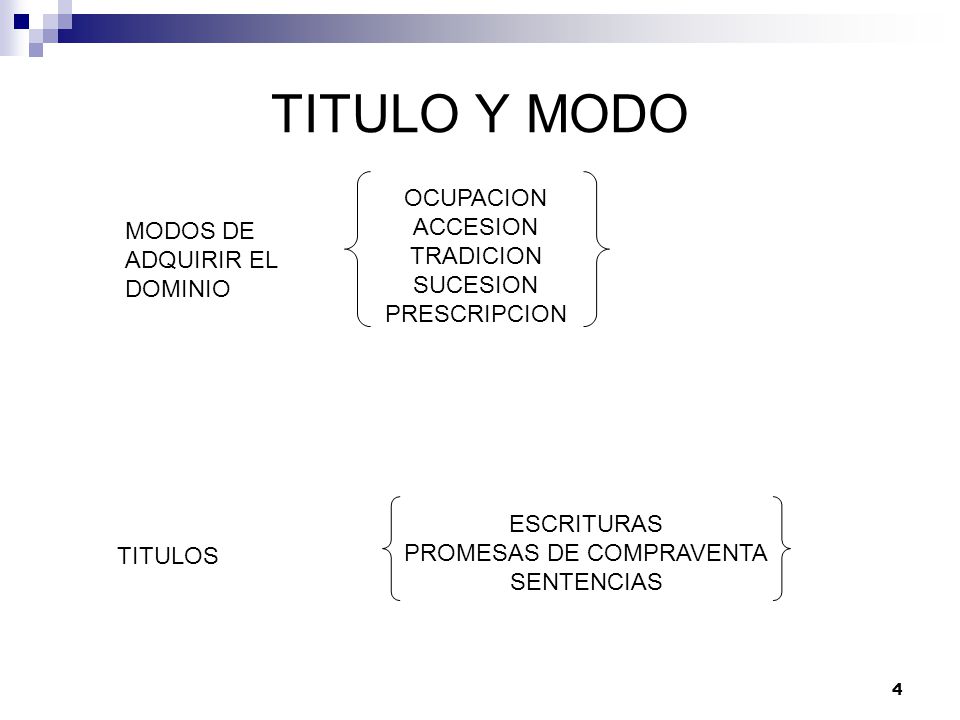 TITULO Y MODO

MODOS DE ADQUIRIR EL DOMINIO

OCUPACION
ACCESION
TRADICION
SUCESION
PRESCRIPCION

TITULOS

ESCRITURAS
PROMESAS DE COMPRAVENTA
SENTENCIAS

4